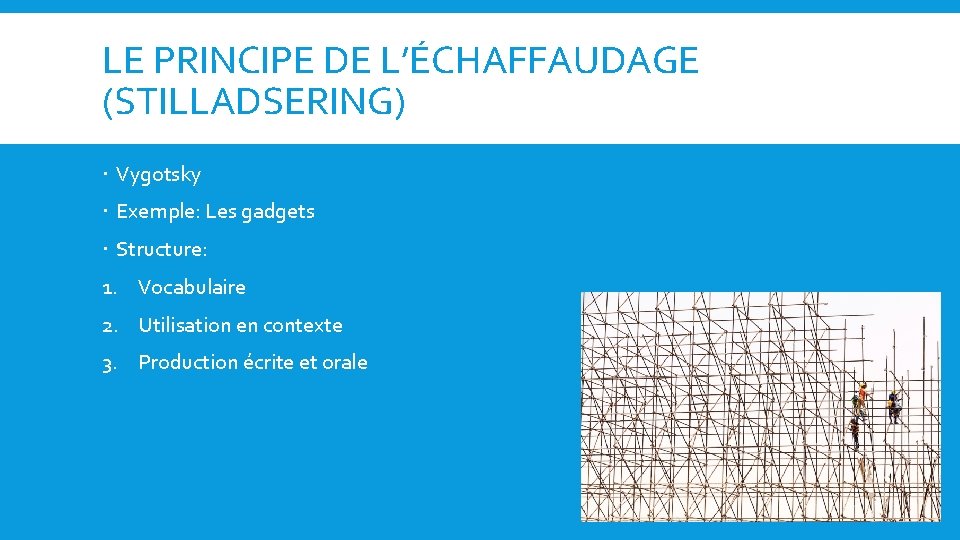 LE PRINCIPE DE L'ÉCHAFFAUDAGE (STILLADSERING)

• Vygotsky

• Exemple: Les gadgets

• Structure:

1. Vocabulaire
2. Utilisation en contexte
3. Production écrite et orale